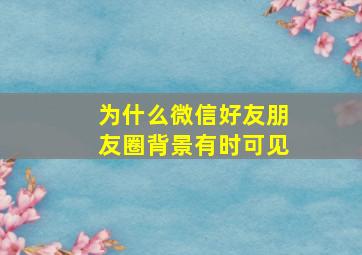 为什么微信好友朋友圈背景有时可见